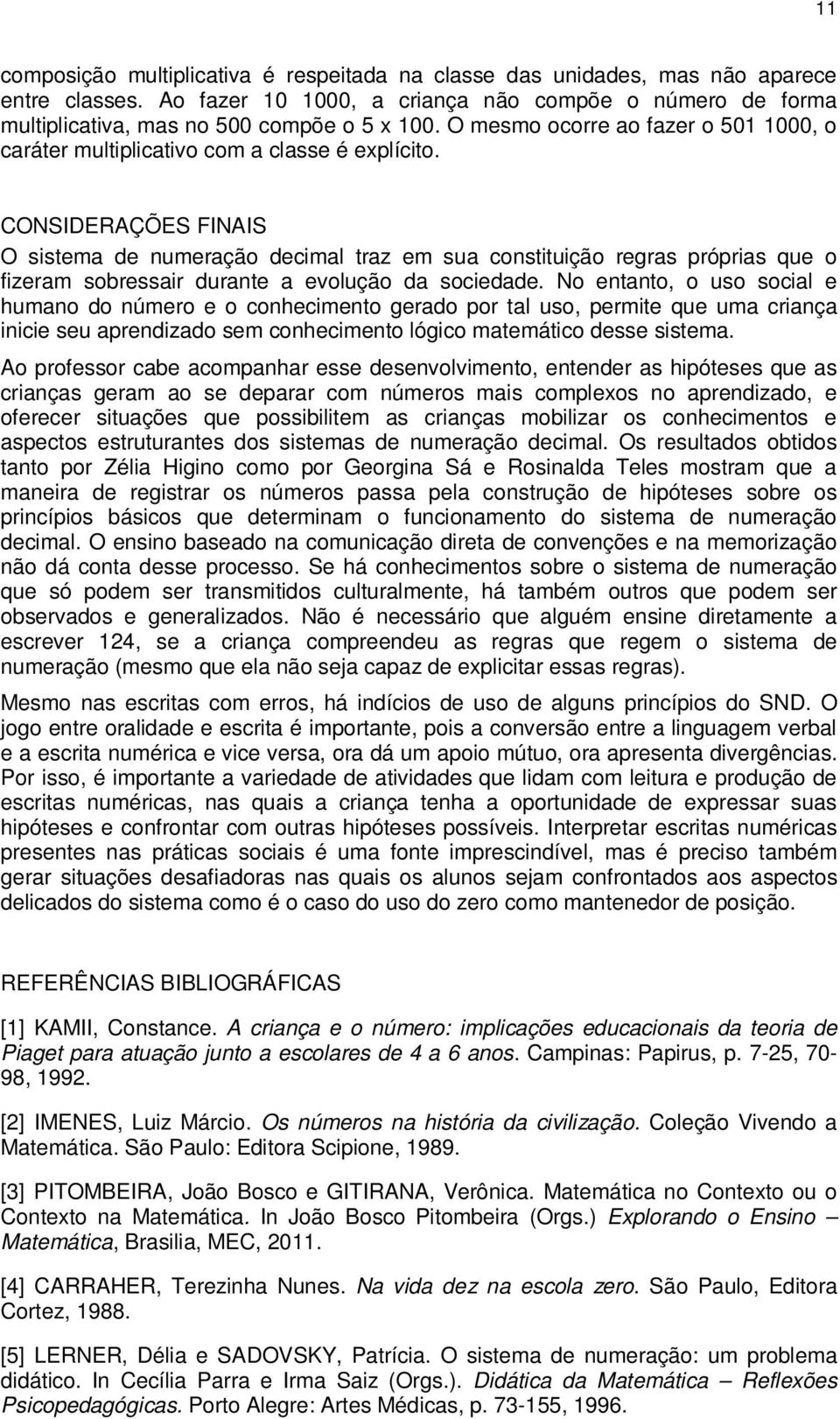 11

composição multiplicativa é respeitada na classe das unidades, mas não aparece entre classes. Ao fazer 10 1000, a criança não compõe o número de forma multiplicativa, mas no 500 compõe o 5 x 100. O mesmo ocorre ao fazer o 501 1000, o caráter multiplicativo com a classe é explícito.

CONSIDERAÇÕES FINAIS

O sistema de numeração decimal traz em sua constituição regras próprias que o fizeram sobressair durante a evolução da sociedade. No entanto, o uso social e humano do número e o conhecimento gerado por tal uso, permite que uma criança inicie seu aprendizado sem conhecimento lógico matemático desse sistema.

Ao professor cabe acompanhar esse desenvolvimento, entender as hipóteses que as crianças geram ao se deparar com números mais complexos no aprendizado, e oferecer situações que possibilitem as crianças mobilizar os conhecimentos e aspectos estruturantes dos sistemas de numeração decimal. Os resultados obtidos tanto por Zélia Higino como por Georgina Sá e Rosinalda Teles mostram que a maneira de registrar os números passa pela construção de hipóteses sobre os princípios básicos que determinam o funcionamento do sistema de numeração decimal. O ensino baseado na comunicação direta de convenções e na memorização não dá conta desse processo. Se há conhecimentos sobre o sistema de numeração que só podem ser transmitidos culturalmente, há também outros que podem ser observados e generalizados. Não é necessário que alguém ensine diretamente a escrever 124, se a criança compreendeu as regras que regem o sistema de numeração (mesmo que ela não seja capaz de explicitar essas regras).

Mesmo nas escritas com erros, há indícios de uso de alguns princípios do SND. O jogo entre oralidade e escrita é importante, pois a conversão entre a linguagem verbal e a escrita numérica e vice versa, ora dá um apoio mútuo, ora apresenta divergências. Por isso, é importante a variedade de atividades que lidam com leitura e produção de escritas numéricas, nas quais a criança tenha a oportunidade de expressar suas hipóteses e confrontar com outras hipóteses possíveis. Interpretar escritas numéricas presentes nas práticas sociais é uma fonte imprescindível, mas é preciso também gerar situações desafiadoras nas quais os alunos sejam confrontados aos aspectos delicados do sistema como é o caso do uso do zero como mantenedor de posição.

REFERÊNCIAS BIBLIOGRÁFICAS

[1] KAMII, Constance. A criança e o número: implicações educacionais da teoria de Piaget para atuação junto a escolares de 4 a 6 anos. Campinas: Papirus, p. 7-25, 70-98, 1992.

[2] IMENES, Luiz Márcio. Os números na história da civilização. Coleção Vivendo a Matemática. São Paulo: Editora Scipione, 1989.

[3] PITOMBEIRA, João Bosco e GITIRANA, Verônica. Matemática no Contexto ou o Contexto na Matemática. In João Bosco Pitombeira (Orgs.) Explorando o Ensino – Matemática, Brasilia, MEC, 2011.

[4] CARRAHER, Terezinha Nunes. Na vida dez na escola zero. São Paulo, Editora Cortez, 1988.

[5] LERNER, Délia e SADOVSKY, Patrícia. O sistema de numeração: um problema didático. In Cecília Parra e Irma Saiz (Orgs.). Didática da Matemática – Reflexões Psicopedagógicas. Porto Alegre: Artes Médicas, p. 73-155, 1996.